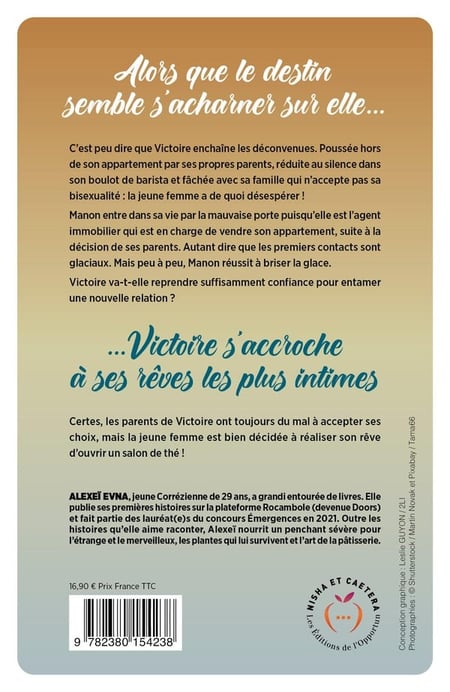 Alors que le destin semble s'acharner sur elle...

C'est peu dire que Victoire enchaîne les déconvenues. Poussée hors de son appartement par ses propres parents, réduite au silence dans son boulot de barista et fâchée avec sa famille qui n'accepte pas sa bisexualité : la jeune femme a de quoi désespérer !

Manon entre dans sa vie par la mauvaise porte puisqu'elle est l'agent immobilier qui est en charge de vendre son appartement, suite à la décision de ses parents. Autant dire que les premiers contacts sont glaciaux. Mais peu à peu, Manon réussit à briser la glace.

Victoire va-t-elle reprendre suffisamment confiance pour entamer une nouvelle relation ?

...Victoire s'accroche à ses rêves les plus intimes

Certes, les parents de Victoire ont toujours du mal à accepter ses choix, mais la jeune femme est bien décidée à réaliser son rêve d'ouvrir un salon de thé !

ALEXEÏ EVNA, jeune Corrézienne de 29 ans, a grandi entourée de livres. Elle publie ses premières histoires sur la plateforme Rocambole (devenue Doors) et fait partie des lauréat(e)s du concours Émergences en 2021. Outre les histoires qu'elle aime raconter, Alexeï nourrit un penchant sévère pour l'étrange et le merveilleux, les plantes qui lui survivent et l'art de la pâtisserie.

16,90 € Prix France TTC

9 782380 154238

NISHA ET CAETERA
Les Éditions de l'Opportun

Conception graphique : Leslie GUYON / 2LI
Photographies : © Shutterstock / Martin Novak et Pixabay / Tama66